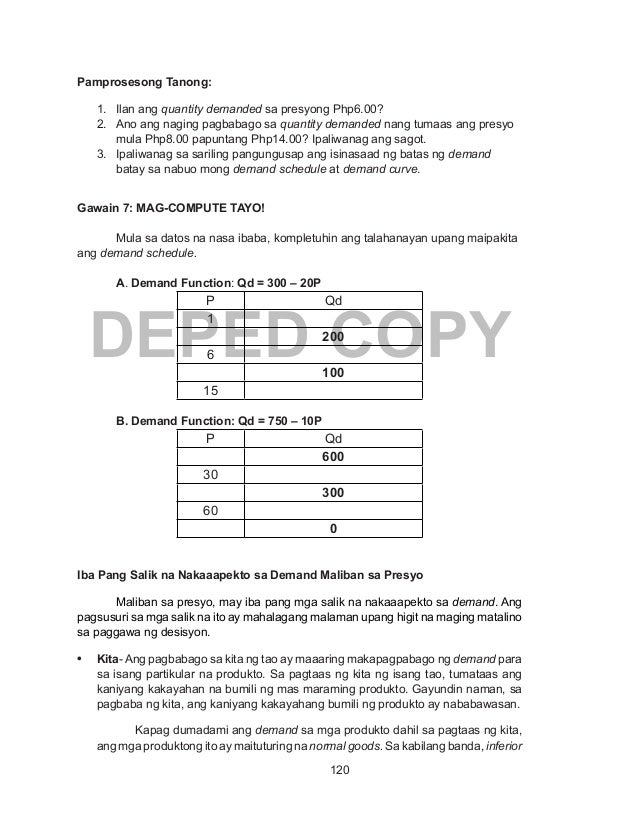 **Pamprosesong Tanong:**

1. Ilan ang *quantity demanded* sa presyong Php6.00?
2. Ano ang naging pagbabago sa *quantity demanded* nang tumaas ang presyo mula Php8.00 papuntang Php14.00? Ipaliwanag ang sagot.
3. Ipaliwanag sa sariling pangungusap ang isinasaad ng batas ng *demand* batay sa nabuo mong *demand schedule* at *demand curve*.

**Gawain 7: MAG-COMPUTE TAYO!**

Mula sa datos na nasa ibaba, kompletuhin ang talahanayan upang maipakita ang *demand schedule*.

**A. Demand Function: Qd = 300 – 20P**

| P | Qd |
|---|---|
| 1 | |
| | **200** |
| 6 | |
| | **100** |
| 15 | |

DEPED COPY

**B. Demand Function: Qd = 750 – 10P**

| P | Qd |
|---|---|
| | **600** |
| 30 | |
| | **300** |
| 60 | |
| | **0** |

**Iba Pang Salik na Nakaaapekto sa Demand Maliban sa Presyo**

Maliban sa presyo, may iba pang mga salik na nakaaapekto sa *demand*. Ang pagsusuri sa mga salik na ito ay mahalagang malaman upang higit na maging matalino sa paggawa ng desisyon.

• **Kita**- Ang pagbabago sa kita ng tao ay maaaring makapagpabago ng *demand* para sa isang partikular na produkto. Sa pagtaas ng kita ng isang tao, tumataas ang kaniyang kakayahan na bumili ng mas maraming produkto. Gayundin naman, sa pagbaba ng kita, ang kaniyang kakayahang bumili ng produkto ay nababawasan.

Kapag dumadami ang *demand* sa mga produkto dahil sa pagtaas ng kita, ang mga produktong ito ay maituturing na *normal goods*. Sa kabilang banda, *inferior*

120